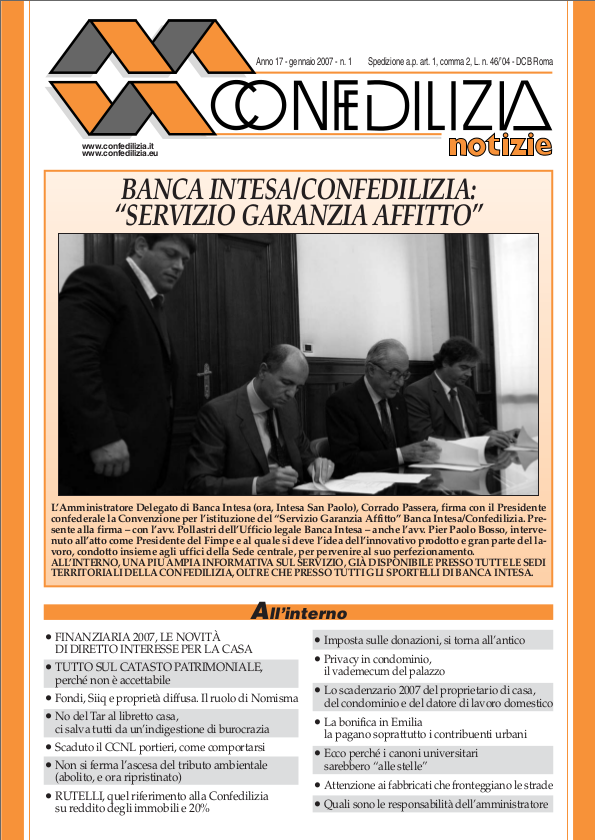 Anno 17 - gennaio 2007 - n. 1   Spedizione a.p. art. 1, comma 2, L. n. 46/'04 - DCB Roma

CONFEDILIZIA

notizie

www.confedilizia.it
www.confedilizia.eu

BANCA INTESA/CONFEDILIZIA: "SERVIZIO GARANZIA AFFITTO"

L'Amministratore Delegato di Banca Intesa (ora, Intesa San Paolo), Corrado Passera, firma con il Presidente confederale la Convenzione per l'istituzione del "Servizio Garanzia Affitto" Banca Intesa/Confedilizia. Presente alla firma – con l'avv. Pollastri dell'Ufficio legale Banca Intesa – anche l'avv. Pier Paolo Bosso, intervenuto all'atto come Presidente del Fimpe e al quale si deve l'idea dell'innovativo prodotto e gran parte del lavoro, condotto insieme agli uffici della Sede centrale, per pervenire al suo perfezionamento.
ALL'INTERNO, UNA PIU AMPIA INFORMATIVA SUL SERVIZIO, GIÀ DISPONIBILE PRESSO TUTTE LE SEDI TERRITORIALI DELLA CONFEDILIZIA, OLTRE CHE PRESSO TUTTI GLI SPORTELLI DI BANCA INTESA.

All'interno

• FINANZIARIA 2007, LE NOVITÀ DI DIRETTO INTERESSE PER LA CASA
• TUTTO SUL CATASTO PATRIMONIALE, perché non è accettabile
• Fondi, Siiq e proprietà diffusa. Il ruolo di Nomisma
• No del Tar al libretto casa, ci salva tutti da un'indigestione di burocrazia
• Scaduto il CCNL portieri, come comportarsi
• Non si ferma l'ascesa del tributo ambientale (abolito, e ora ripristinato)
• RUTELLI, quel riferimento alla Confedilizia su reddito degli immobili e 20%

• Imposta sulle donazioni, si torna all'antico
• Privacy in condominio, il vademecum del palazzo
• Lo scadenzario 2007 del proprietario di casa, del condominio e del datore di lavoro domestico
• La bonifica in Emilia la pagano soprattutto i contribuenti urbani
• Ecco perché i canoni universitari sarebbero "alle stelle"
• Attenzione ai fabbricati che fronteggiano le strade
• Quali sono le responsabilità dell'amministratore